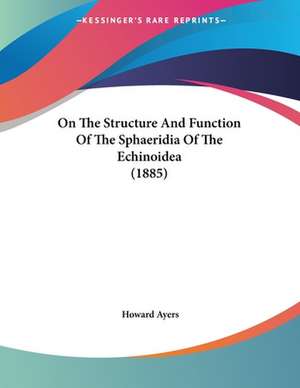 —KESSINGER'S RARE REPRINTS—

On The Structure And Function Of The Sphaeridia Of The Echinoidea (1885)

Howard Ayers